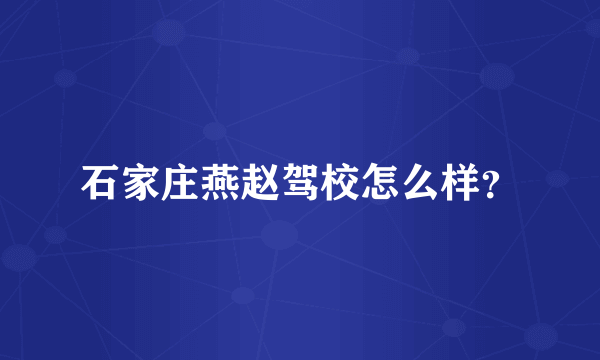 石家庄燕赵驾校怎么样?